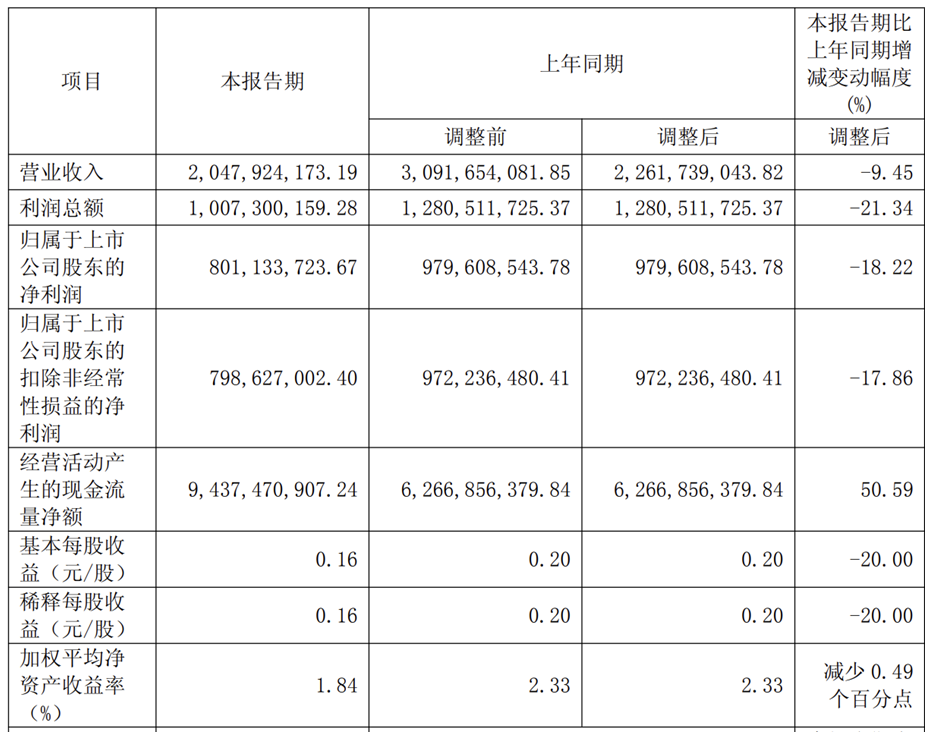 | 项目 | 本报告期 | 上年同期 | | 本报告期比上年同期增减变动幅度(%) |
|---|---|---|---|---|
| | | 调整前 | 调整后 | 调整后 |
| 营业收入 | 2,047,924,173.19 | 3,091,654,081.85 | 2,261,739,043.82 | -9.45 |
| 利润总额 | 1,007,300,159.28 | 1,280,511,725.37 | 1,280,511,725.37 | -21.34 |
| 归属于上市公司股东的净利润 | 801,133,723.67 | 979,608,543.78 | 979,608,543.78 | -18.22 |
| 归属于上市公司股东的扣除非经常性损益的净利润 | 798,627,002.40 | 972,236,480.41 | 972,236,480.41 | -17.86 |
| 经营活动产生的现金流量净额 | 9,437,470,907.24 | 6,266,856,379.84 | 6,266,856,379.84 | 50.59 |
| 基本每股收益（元/股） | 0.16 | 0.20 | 0.20 | -20.00 |
| 稀释每股收益（元/股） | 0.16 | 0.20 | 0.20 | -20.00 |
| 加权平均净资产收益率（%） | 1.84 | 2.33 | 2.33 | 减少 0.49 个百分点 |